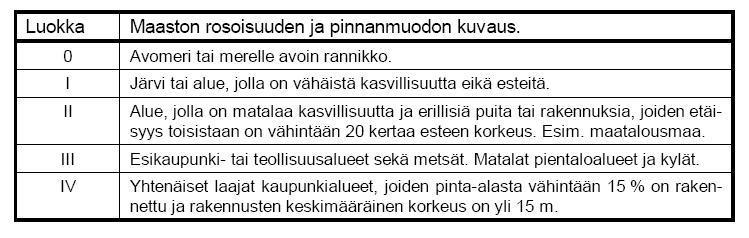 | Luokka | Maaston rosoisuuden ja pinnanmuodon kuvaus. |
|---|---|
| 0 | Avomeri tai merelle avoin rannikko. |
| I | Järvi tai alue, jolla on vähäistä kasvillisuutta eikä esteitä. |
| II | Alue, jolla on matalaa kasvillisuutta ja erillisiä puita tai rakennuksia, joiden etäisyys toisistaan on vähintään 20 kertaa esteen korkeus. Esim. maatalousmaa. |
| III | Esikaupunki- tai teollisuusalueet sekä metsät. Matalat pientaloalueet ja kylät. |
| IV | Yhtenäiset laajat kaupunkialueet, joiden pinta-alasta vähintään 15 % on rakennettu ja rakennusten keskimääräinen korkeus on yli 15 m. |